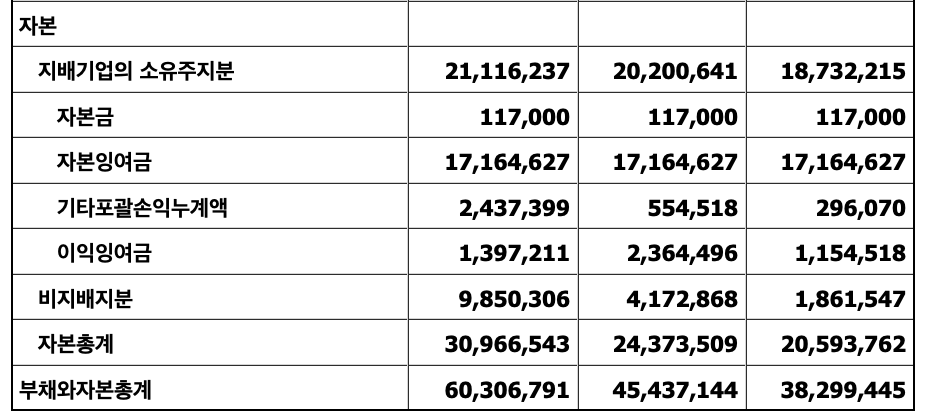 | 자본 | | | |
|---|---|---|---|
| 지배기업의 소유주지분 | 21,116,237 | 20,200,641 | 18,732,215 |
| 자본금 | 117,000 | 117,000 | 117,000 |
| 자본잉여금 | 17,164,627 | 17,164,627 | 17,164,627 |
| 기타포괄손익누계액 | 2,437,399 | 554,518 | 296,070 |
| 이익잉여금 | 1,397,211 | 2,364,496 | 1,154,518 |
| 비지배지분 | 9,850,306 | 4,172,868 | 1,861,547 |
| 자본총계 | 30,966,543 | 24,373,509 | 20,593,762 |
| 부채와자본총계 | 60,306,791 | 45,437,144 | 38,299,445 |